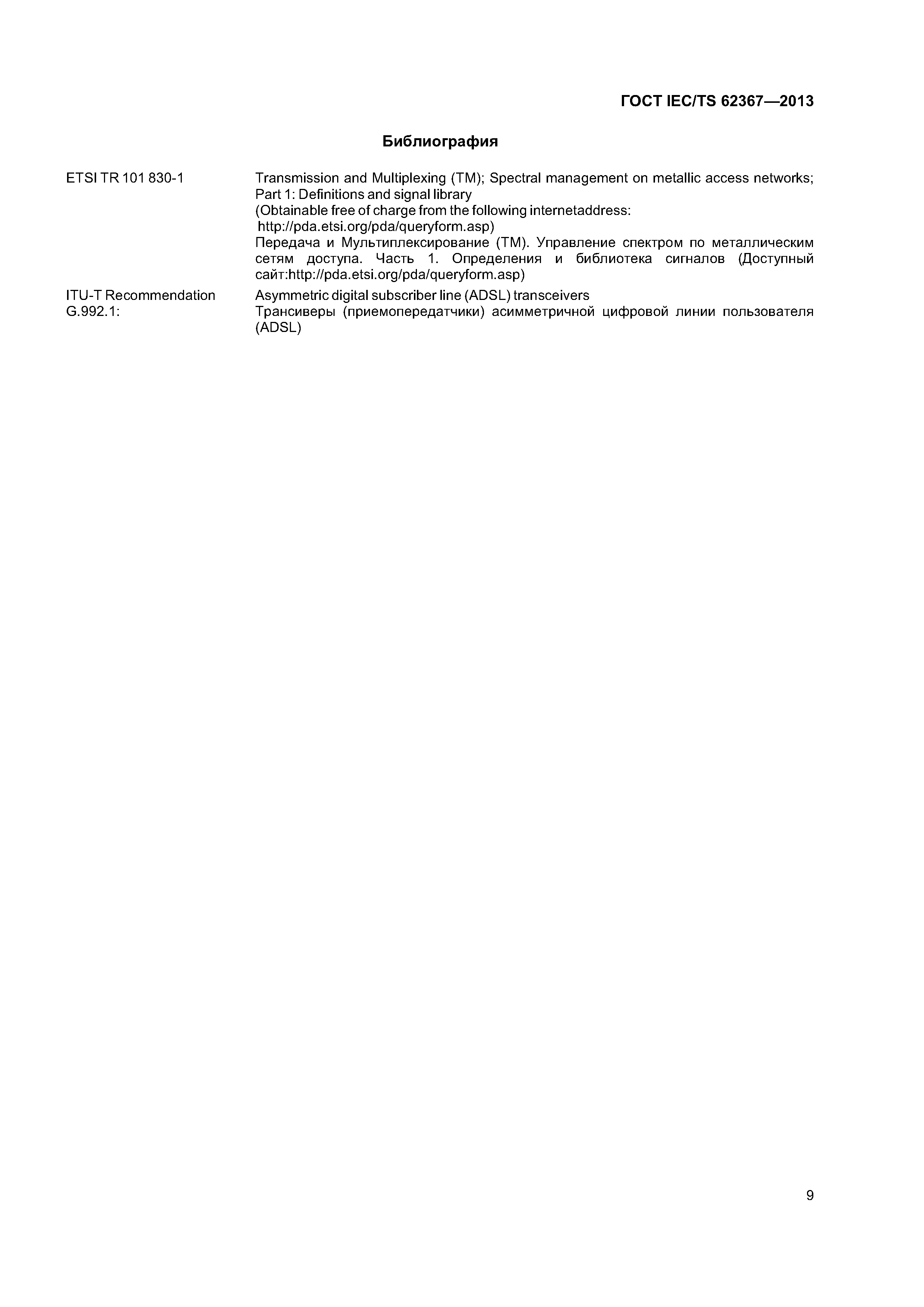 ГОСТ IEC/TS 62367—2013

Библиография

ETSI TR 101 830-1

Transmission and Multiplexing (TM); Spectral management on metallic access networks; Part 1: Definitions and signal library
(Obtainable free of charge from the following internetaddress:
http://pda.etsi.org/pda/queryform.asp)
Передача и Мультиплексирование (ТМ). Управление спектром по металлическим сетям доступа. Часть 1. Определения и библиотека сигналов (Доступный сайт:http://pda.etsi.org/pda/queryform.asp)

ITU-T Recommendation G.992.1:

Asymmetric digital subscriber line (ADSL) transceivers
Трансиверы (приемопередатчики) асимметричной цифровой линии пользователя (ADSL)

9